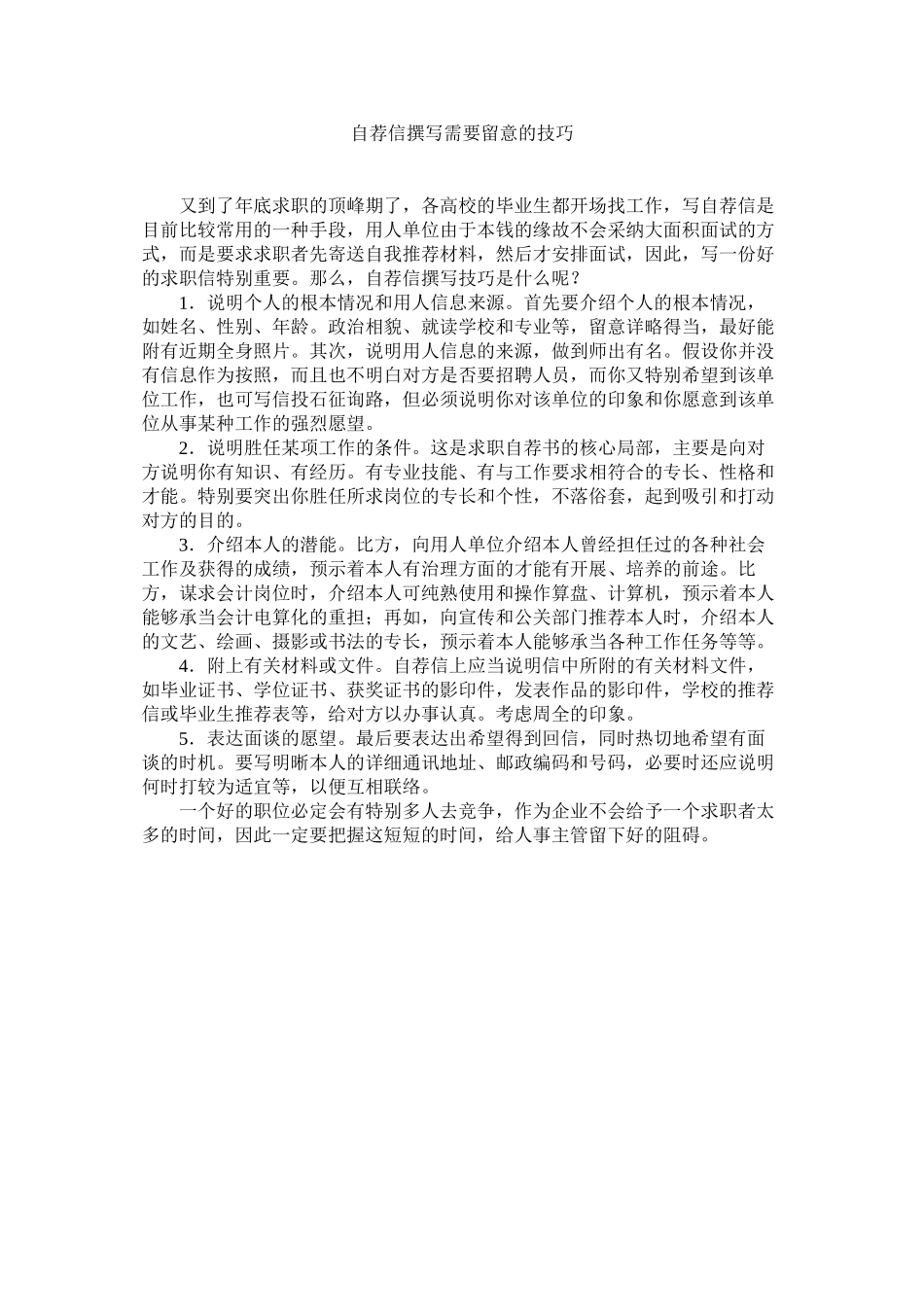 自荐信撰写需要留意的技巧

又到了年底求职的顶峰期了，各高校的毕业生都开场找工作，写自荐信是目前比较常用的一种手段，用人单位由于本钱的缘故不会采纳大面积面试的方式，而是要求求职者先寄送自我推荐材料，然后才安排面试，因此，写一份好的求职信特别重要。那么，自荐信撰写技巧是什么呢？

1．说明个人的根本情况和用人信息来源。首先要介绍个人的根本情况，如姓名、性别、年龄。政治相貌、就读学校和专业等，留意详略得当，最好能附有近期全身照片。其次，说明用人信息的来源，做到师出有名。假设你并没有信息作为按照，而且也不明白对方是否要招聘人员，而你又特别希望到该单位工作，也可写信投石征询路，但必须说明你对该单位的印象和你愿意到该单位从事某种工作的强烈愿望。

2．说明胜任某项工作的条件。这是求职自荐书的核心局部，主要是向对方说明你有知识、有经历。有专业技能、有与工作要求相符合的专长、性格和才能。特别要突出你胜任所求岗位的专长和个性，不落俗套，起到吸引和打动对方的目的。

3．介绍本人的潜能。比方，向用人单位介绍本人曾经担任过的各种社会工作及获得的成绩，预示着本人有治理方面的才能有开展、培养的前途。比方，谋求会计岗位时，介绍本人可纯熟使用和操作算盘、计算机，预示着本人能够承当会计电算化的重担；再如，向宣传和公关部门推荐本人时，介绍本人的文艺、绘画、摄影或书法的专长，预示着本人能够承当各种工作任务等等。

4．附上有关材料或文件。自荐信上应当说明信中所附的有关材料文件，如毕业证书、学位证书、获奖证书的影印件，发表作品的影印件，学校的推荐信或毕业生推荐表等，给对方以办事认真。考虑周全的印象。

5．表达面谈的愿望。最后要表达出希望得到回信，同时热切地希望有面谈的时机。要写明晰本人的详细通讯地址、邮政编码和号码，必要时还应说明何时打较为适宜等，以便互相联络。

一个好的职位必定会有特别多人去竞争，作为企业不会给予一个求职者太多的时间，因此一定要把握这短短的时间，给人事主管留下好的阻碍。